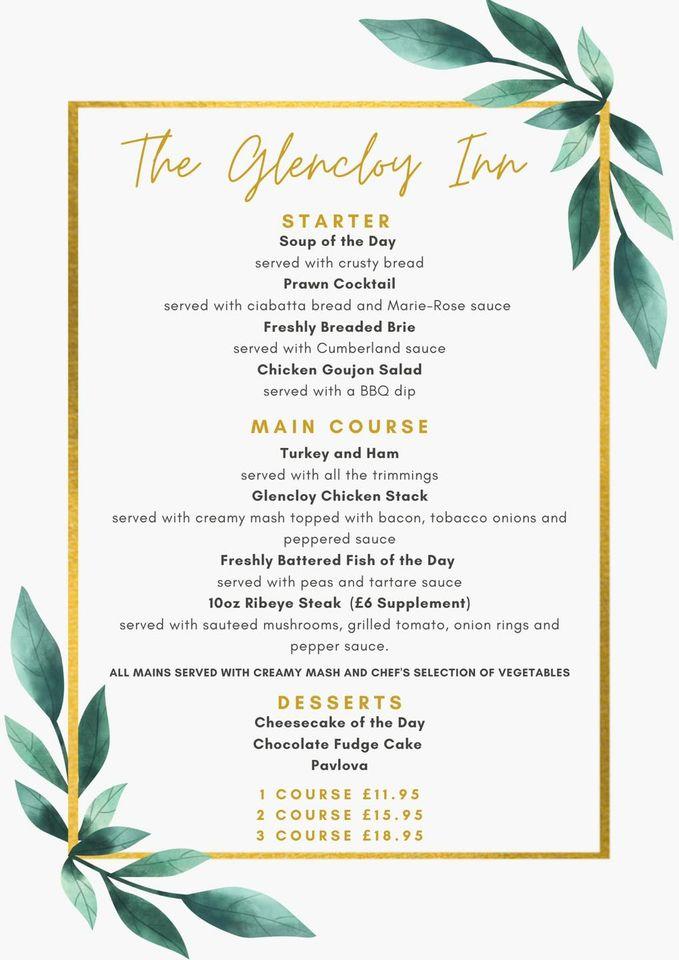 The Glencloy Inn

STARTER

Soup of the Day
served with crusty bread

Prawn Cocktail
served with ciabatta bread and Marie-Rose sauce

Freshly Breaded Brie
served with Cumberland sauce

Chicken Goujon Salad
served with a BBQ dip

MAIN COURSE

Turkey and Ham
served with all the trimmings

Glencloy Chicken Stack
served with creamy mash topped with bacon, tobacco onions and peppered sauce

Freshly Battered Fish of the Day
served with peas and tartare sauce

10oz Ribeye Steak (£6 Supplement)
served with sauteed mushrooms, grilled tomato, onion rings and pepper sauce.

ALL MAINS SERVED WITH CREAMY MASH AND CHEF'S SELECTION OF VEGETABLES

DESSERTS

Cheesecake of the Day
Chocolate Fudge Cake
Pavlova

1 COURSE £11.95
2 COURSE £15.95
3 COURSE £18.95